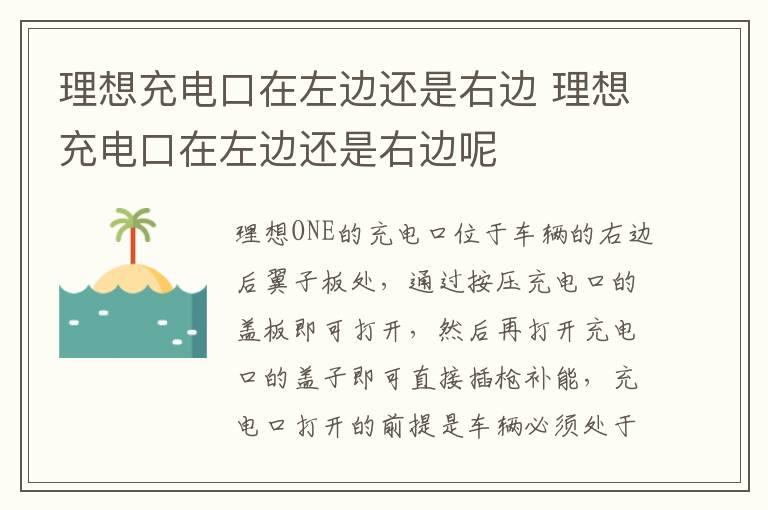 理想充电口在左边还是右边 理想充电口在左边还是右边呢

理想ONE的充电口位于车辆的右边后翼子板处，通过按压充电口的盖板即可打开，然后再打开充电口的盖子即可直接插枪补能，充电口打开的前提是车辆必须处于